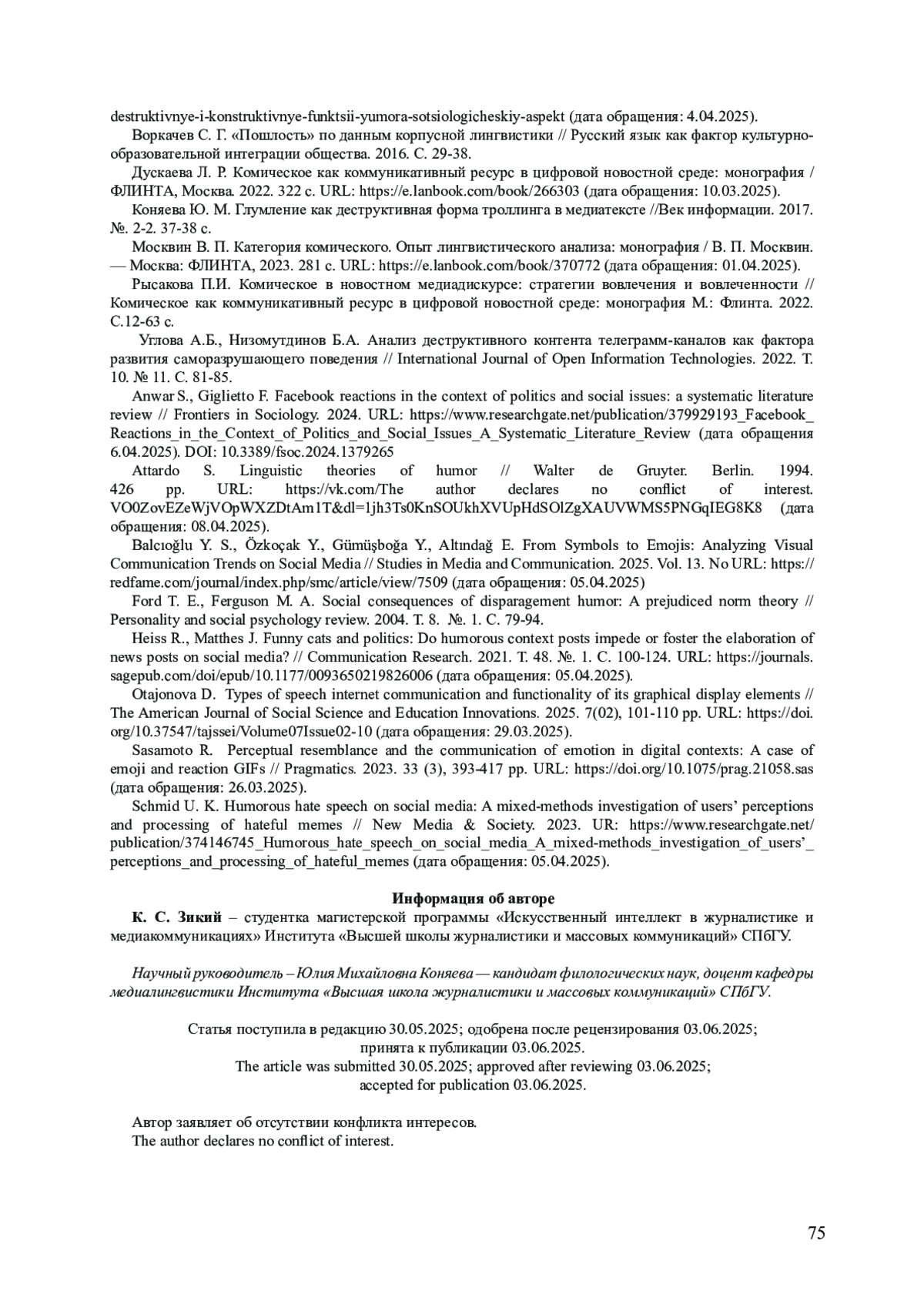 destruktivnye-i-konstruktivnye-funktsii-yumora-sotsiologicheskiy-aspekt (дата обращения: 4.04.2025).

Воркачев С. Г. «Пошлость» по данным корпусной лингвистики // Русский язык как фактор культурно-образовательной интеграции общества. 2016. С. 29-38.

Дускаева Л. Р. Комическое как коммуникативный ресурс в цифровой новостной среде: монография / ФЛИНТА, Москва. 2022. 322 с. URL: https://e.lanbook.com/book/266303 (дата обращения: 10.03.2025).

Коняева Ю. М. Глумление как деструктивная форма троллинга в медиатексте //Век информации. 2017. №. 2-2. 37-38 с.

Москвин В. П. Категория комического. Опыт лингвистического анализа: монография / В. П. Москвин. — Москва: ФЛИНТА, 2023. 281 с. URL: https://e.lanbook.com/book/370772 (дата обращения: 01.04.2025).

Рысакова П.И. Комическое в новостном медиадискурсе: стратегии вовлечения и вовлеченности // Комическое как коммуникативный ресурс в цифровой новостной среде: монография М.: Флинта. 2022. С.12-63 с.

Углова А.Б., Низомутдинов Б.А. Анализ деструктивного контента телеграмм-каналов как фактора развития саморазрушающего поведения // International Journal of Open Information Technologies. 2022. Т. 10. № 11. С. 81-85.

Anwar S., Giglietto F. Facebook reactions in the context of politics and social issues: a systematic literature review // Frontiers in Sociology. 2024. URL: https://www.researchgate.net/publication/379929193_Facebook_Reactions_in_the_Context_of_Politics_and_Social_Issues_A_Systematic_Literature_Review (дата обращения 6.04.2025). DOI: 10.3389/fsoc.2024.1379265

Attardo S. Linguistic theories of humor // Walter de Gruyter. Berlin. 1994. 426 pp. URL: https://vk.com/The author declares no conflict of interest. VO0ZovEZeWjVOpWXZDtAm1T&dl=1jh3Ts0KnSOUkhXVUpHdSOlZgXAUVWMS5PNGqIEG8K8 (дата обращения: 08.04.2025).

Balcıoğlu Y. S., Özkoçak Y., Gümüşboğa Y., Altındağ E. From Symbols to Emojis: Analyzing Visual Communication Trends on Social Media // Studies in Media and Communication. 2025. Vol. 13. No URL: https://redfame.com/journal/index.php/smc/article/view/7509 (дата обращения: 05.04.2025)

Ford T. E., Ferguson M. A. Social consequences of disparagement humor: A prejudiced norm theory // Personality and social psychology review. 2004. Т. 8. №. 1. С. 79-94.

Heiss R., Matthes J. Funny cats and politics: Do humorous context posts impede or foster the elaboration of news posts on social media? // Communication Research. 2021. Т. 48. №. 1. С. 100-124. URL: https://journals.sagepub.com/doi/epub/10.1177/0093650219826006 (дата обращения: 05.04.2025).

Otajonova D. Types of speech internet communication and functionality of its graphical display elements // The American Journal of Social Science and Education Innovations. 2025. 7(02), 101-110 pp. URL: https://doi.org/10.37547/tajssei/Volume07Issue02-10 (дата обращения: 29.03.2025).

Sasamoto R. Perceptual resemblance and the communication of emotion in digital contexts: A case of emoji and reaction GIFs // Pragmatics. 2023. 33 (3), 393-417 pp. URL: https://doi.org/10.1075/prag.21058.sas (дата обращения: 26.03.2025).

Schmid U. K. Humorous hate speech on social media: A mixed-methods investigation of users' perceptions and processing of hateful memes // New Media & Society. 2023. UR: https://www.researchgate.net/publication/374146745_Humorous_hate_speech_on_social_media_A_mixed-methods_investigation_of_users'_perceptions_and_processing_of_hateful_memes (дата обращения: 05.04.2025).

Информация об авторе

К. С. Зикий – студентка магистерской программы «Искусственный интеллект в журналистике и медиакоммуникациях» Института «Высшей школы журналистики и массовых коммуникаций» СПбГУ.

Научный руководитель – Юлия Михайловна Коняева — кандидат филологических наук, доцент кафедры медиалингвистики Института «Высшая школа журналистики и массовых коммуникаций» СПбГУ.

Статья поступила в редакцию 30.05.2025; одобрена после рецензирования 03.06.2025; принята к публикации 03.06.2025.
The article was submitted 30.05.2025; approved after reviewing 03.06.2025; accepted for publication 03.06.2025.

Автор заявляет об отсутствии конфликта интересов.
The author declares no conflict of interest.

75